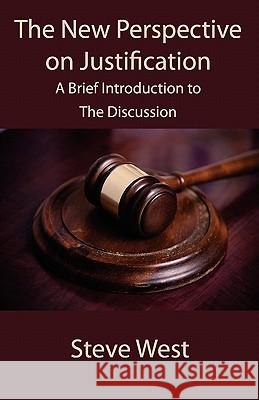 The New Perspective on Justification

A Brief Introduction to The Discussion

Steve West

Kraina Książek